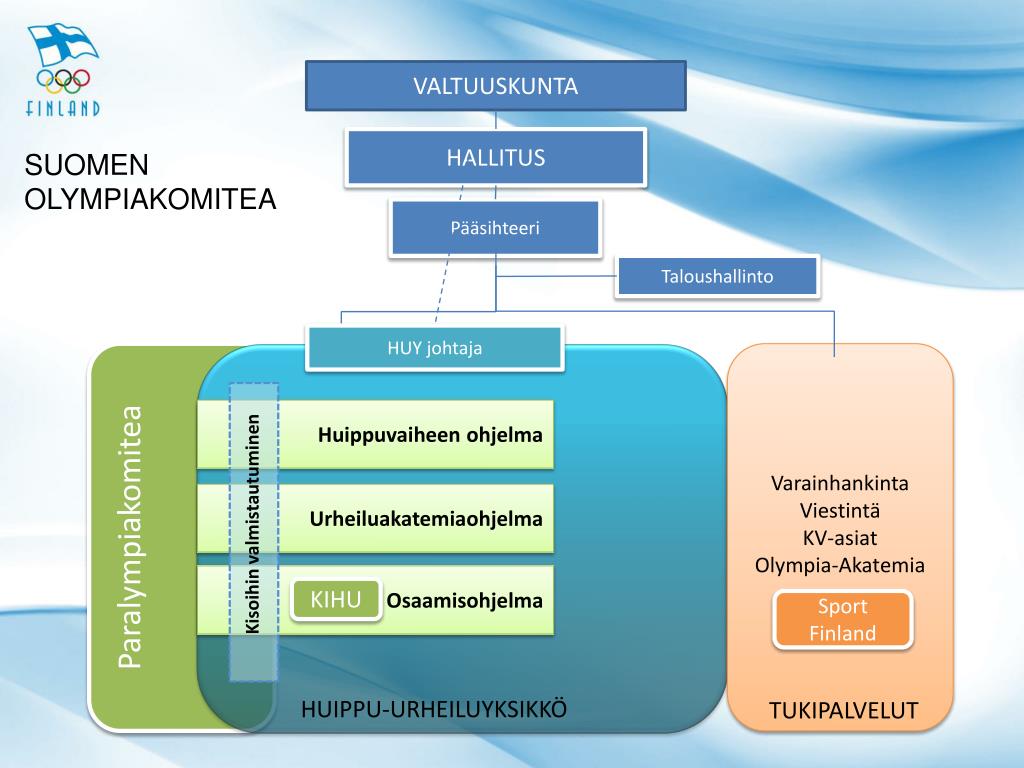 FINLAND

SUOMEN OLYMPIAKOMITEA

VALTUUSKUNTA

HALLITUS

Pääsihteeri

Taloushallinto

HUY johtaja

Paralympiakomitea

Kisoihin valmistautuminen

Huippuvaiheen ohjelma

Urheiluakatemiaohjelma

KIHU

Osaamisohjelma

HUIPPU-URHEILUYKSIKKÖ

Varainhankinta
Viestintä
KV-asiat
Olympia-Akatemia

Sport Finland

TUKIPALVELUT